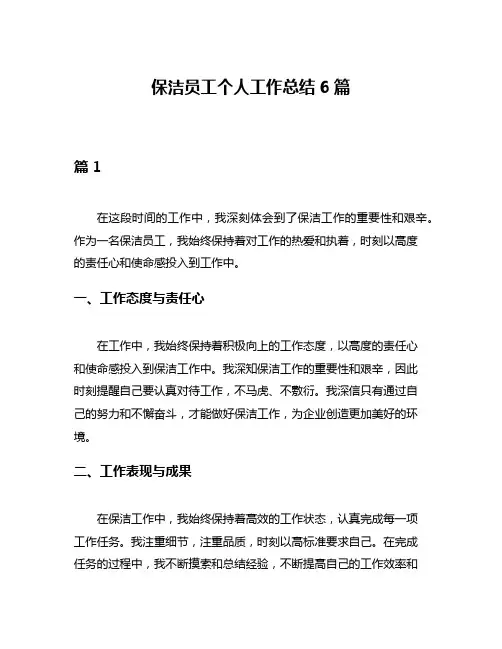 保洁员工个人工作总结 6 篇

篇 1

在这段时间的工作中，我深刻体会到了保洁工作的重要性和艰辛。作为一名保洁员工，我始终保持着对工作的热爱和执着，时刻以高度的责任心和使命感投入到工作中。

一、工作态度与责任心

在工作中，我始终保持着积极向上的工作态度，以高度的责任心和使命感投入到保洁工作中。我深知保洁工作的重要性和艰辛，因此时刻提醒自己要认真对待工作，不马虎、不敷衍。我深信只有通过自己的努力和不懈奋斗，才能做好保洁工作，为企业创造更加美好的环境。

二、工作表现与成果

在保洁工作中，我始终保持着高效的工作状态，认真完成每一项工作任务。我注重细节，注重品质，时刻以高标准要求自己。在完成任务的过程中，我不断摸索和总结经验，不断提高自己的工作效率和